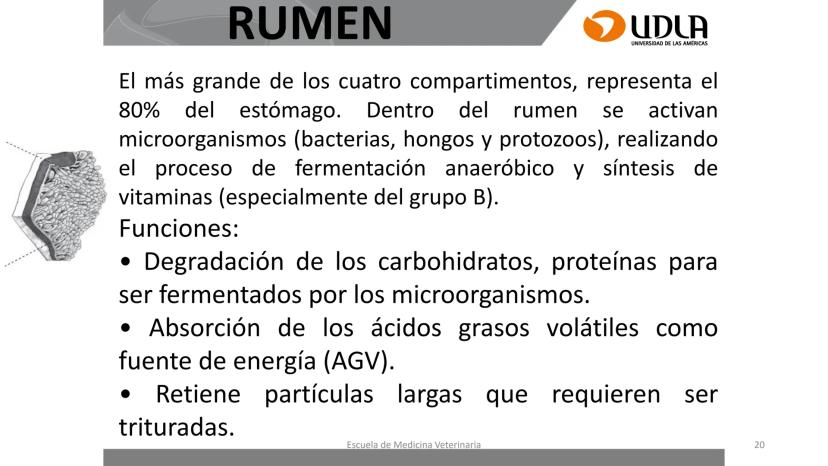 RUMEN

UDLA
UNIVERSIDAD DE LAS AMÉRICAS

El más grande de los cuatro compartimentos, representa el 80% del estómago. Dentro del rumen se activan microorganismos (bacterias, hongos y protozoos), realizando el proceso de fermentación anaeróbico y síntesis de vitaminas (especialmente del grupo B).

Funciones:

• Degradación de los carbohidratos, proteínas para ser fermentados por los microorganismos.

• Absorción de los ácidos grasos volátiles como fuente de energía (AGV).

• Retiene partículas largas que requieren ser trituradas.

Escuela de Medicina Veterinaria

20